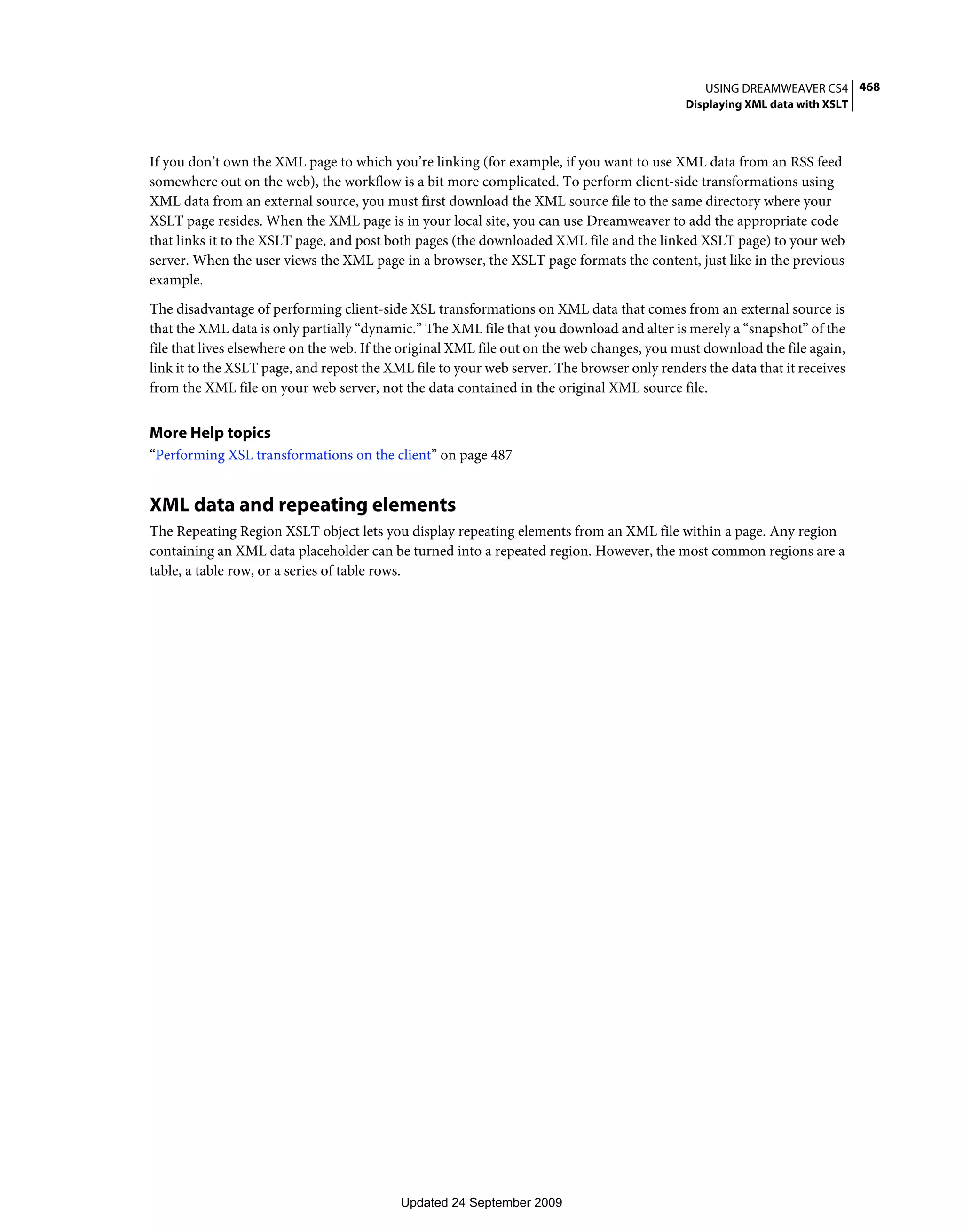 USING DREAMWEAVER CS4 468
Displaying XML data with XSLT

If you don’t own the XML page to which you’re linking (for example, if you want to use XML data from an RSS feed somewhere out on the web), the workflow is a bit more complicated. To perform client-side transformations using XML data from an external source, you must first download the XML source file to the same directory where your XSLT page resides. When the XML page is in your local site, you can use Dreamweaver to add the appropriate code that links it to the XSLT page, and post both pages (the downloaded XML file and the linked XSLT page) to your web server. When the user views the XML page in a browser, the XSLT page formats the content, just like in the previous example.

The disadvantage of performing client-side XSL transformations on XML data that comes from an external source is that the XML data is only partially “dynamic.” The XML file that you download and alter is merely a “snapshot” of the file that lives elsewhere on the web. If the original XML file out on the web changes, you must download the file again, link it to the XSLT page, and repost the XML file to your web server. The browser only renders the data that it receives from the XML file on your web server, not the data contained in the original XML source file.

More Help topics
“Performing XSL transformations on the client” on page 487

XML data and repeating elements
The Repeating Region XSLT object lets you display repeating elements from an XML file within a page. Any region containing an XML data placeholder can be turned into a repeated region. However, the most common regions are a table, a table row, or a series of table rows.

Updated 24 September 2009